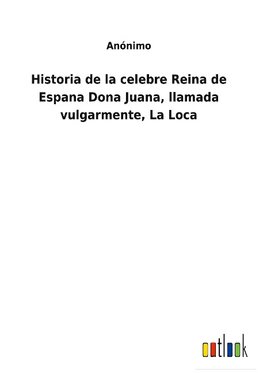 Anónimo

Historia de la celebre Reina de Espana Dona Juana, llamada vulgarmente, La Loca

outlook